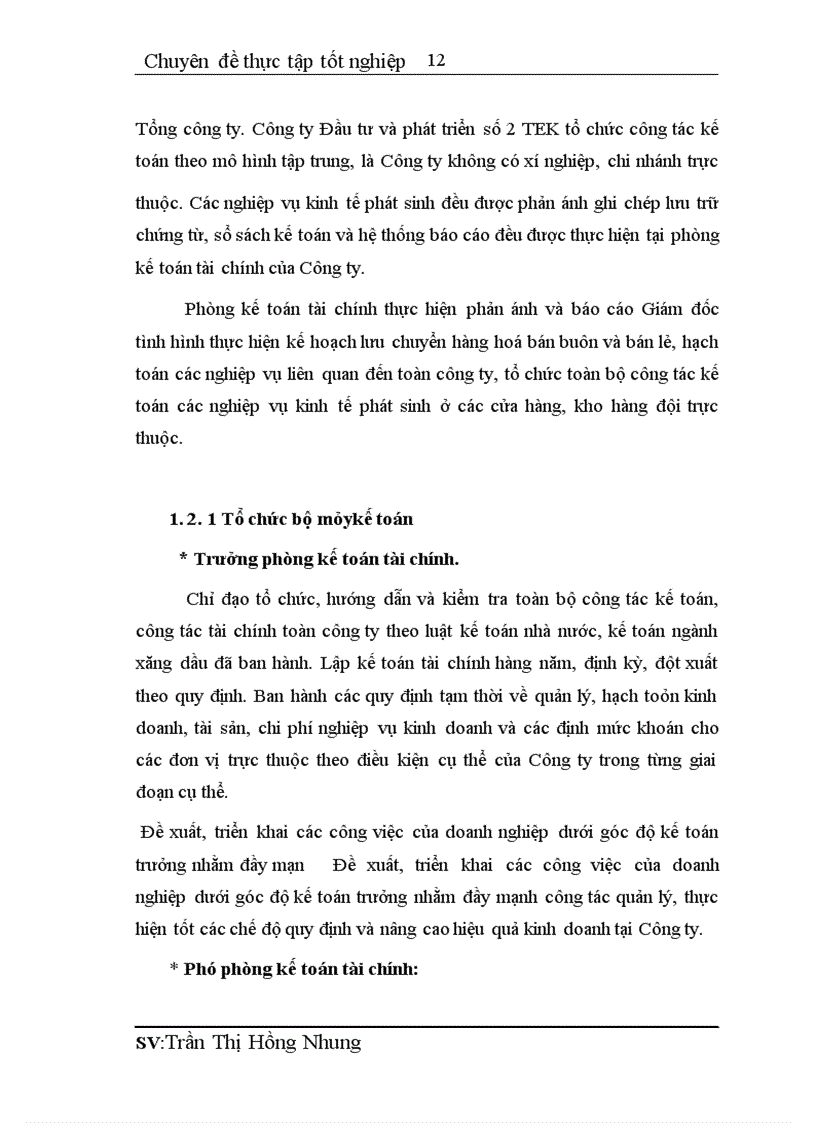 Chuyên đề thực tập tốt nghiệp 12

Tổng công ty. Công ty Đầu tư và phát triển số 2 TEK tổ chức công tác kế toán theo mô hình tập trung, là Công ty không có xí nghiệp, chi nhánh trực thuộc. Các nghiệp vụ kinh tế phát sinh đều được phản ánh ghi chép lưu trữ chứng từ, sổ sách kế toán và hệ thống báo cáo đều được thực hiện tại phòng kế toán tài chính của Công ty.

Phòng kế toán tài chính thực hiện phản ánh và báo cáo Giám đốc tình hình thực hiện kế hoạch lưu chuyển hàng hoá bán buôn và bán lẻ, hạch toán các nghiệp vụ liên quan đến toàn công ty, tổ chức toàn bộ công tác kế toán các nghiệp vụ kinh tế phát sinh ở các cửa hàng, kho hàng đội trực thuộc.

1. 2. 1 Tổ chức bộ mỏykế toán

* Trưởng phòng kế toán tài chính.

Chỉ đạo tổ chức, hướng dẫn và kiểm tra toàn bộ công tác kế toán, công tác tài chính toàn công ty theo luật kế toán nhà nước, kế toán ngành xăng dầu đã ban hành. Lập kế toán tài chính hàng năm, định kỳ, đột xuất theo quy định. Ban hành các quy định tạm thời về quản lý, hạch toỏn kinh doanh, tài sản, chi phí nghiệp vụ kinh doanh và các định mức khoán cho các đơn vị trực thuộc theo điều kiện cụ thể của Công ty trong từng giai đoạn cụ thể.

Đề xuất, triển khai các công việc của doanh nghiệp dưới góc độ kế toán trưởng nhằm đầy mạn Đề xuất, triển khai các công việc của doanh nghiệp dưới góc độ kế toán trưởng nhằm đầy mạnh công tác quản lý, thực hiện tốt các chế độ quy định và nâng cao hiệu quả kinh doanh tại Công ty.

* Phó phòng kế toán tài chính:

SV:Trần Thị Hồng Nhung